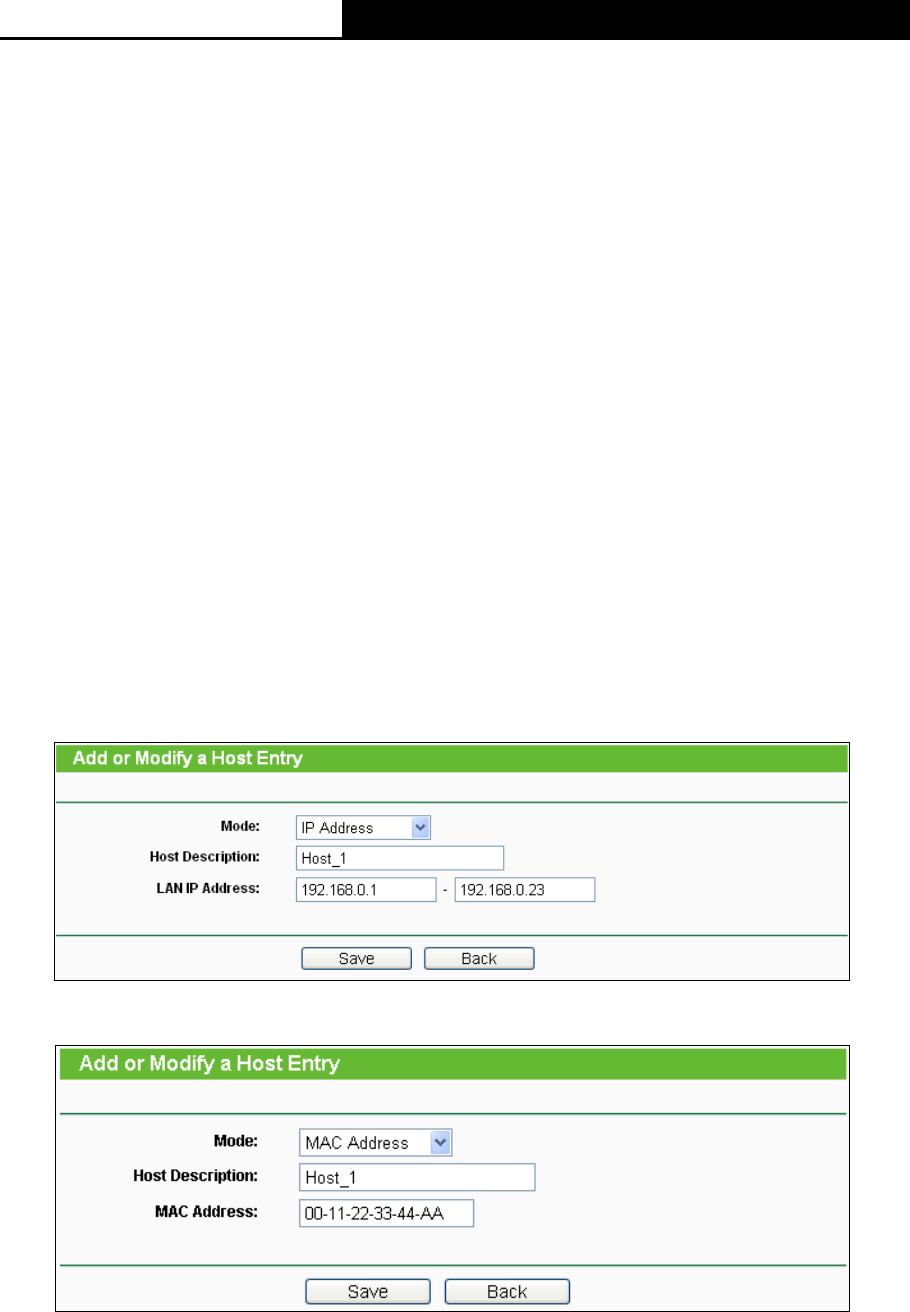 Add or Modify a Host Entry

Mode: IP Address

Host Description: Host_1

LAN IP Address: 192.168.0.1 - 192.168.0.23

Save Back

Add or Modify a Host Entry

Mode: MAC Address

Host Description: Host_1

MAC Address: 00-11-22-33-44-AA

Save Back